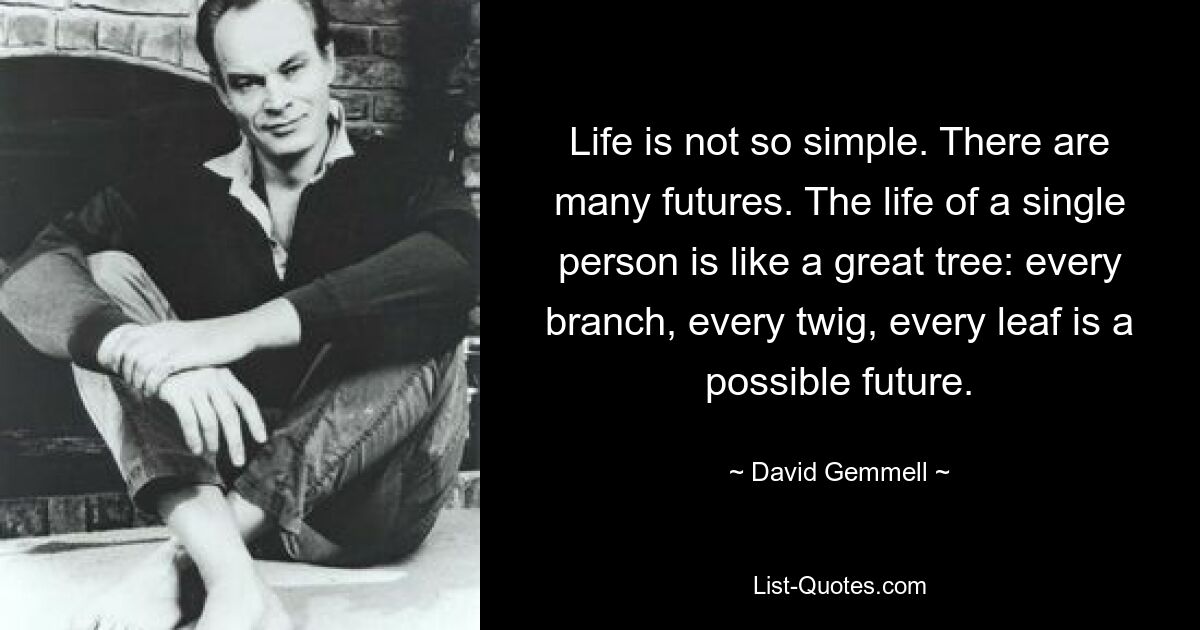 Life is not so simple. There are many futures. The life of a single person is like a great tree: every branch, every twig, every leaf is a possible future.

~ David Gemmell ~

List-Quotes.com